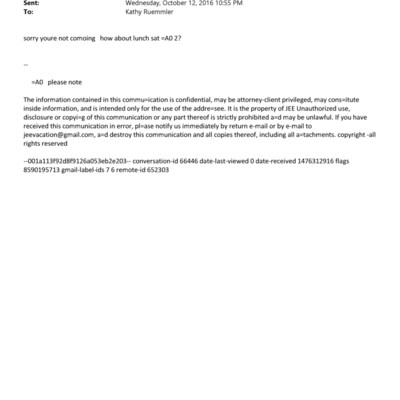 Sent: Wednesday, October 12, 2016 10:55 PM
To: Kathy Ruemmler

sorry youre not comoing how about lunch sat =A0 2?

--

=A0 please note

The information contained in this commu=ication is confidential, may be attorney-client privileged, may cons=itute inside information, and is intended only for the use of the addre=see. It is the property of JEE Unauthorized use, disclosure or copyi=g of this communication or any part thereof is strictly prohibited a=d may be unlawful. If you have received this communication in error, pl=ase notify us immediately by return e-mail or by e-mail to jeevacation@gmail.com, a=d destroy this communication and all copies thereof, including all a=tachments. copyright -all rights reserved

--001a113f92d8f9126a053eb2e203-- conversation-id 66446 date-last-viewed 0 date-received 1476312916 flags 8590195713 gmail-label-ids 7 6 remote-id 652303